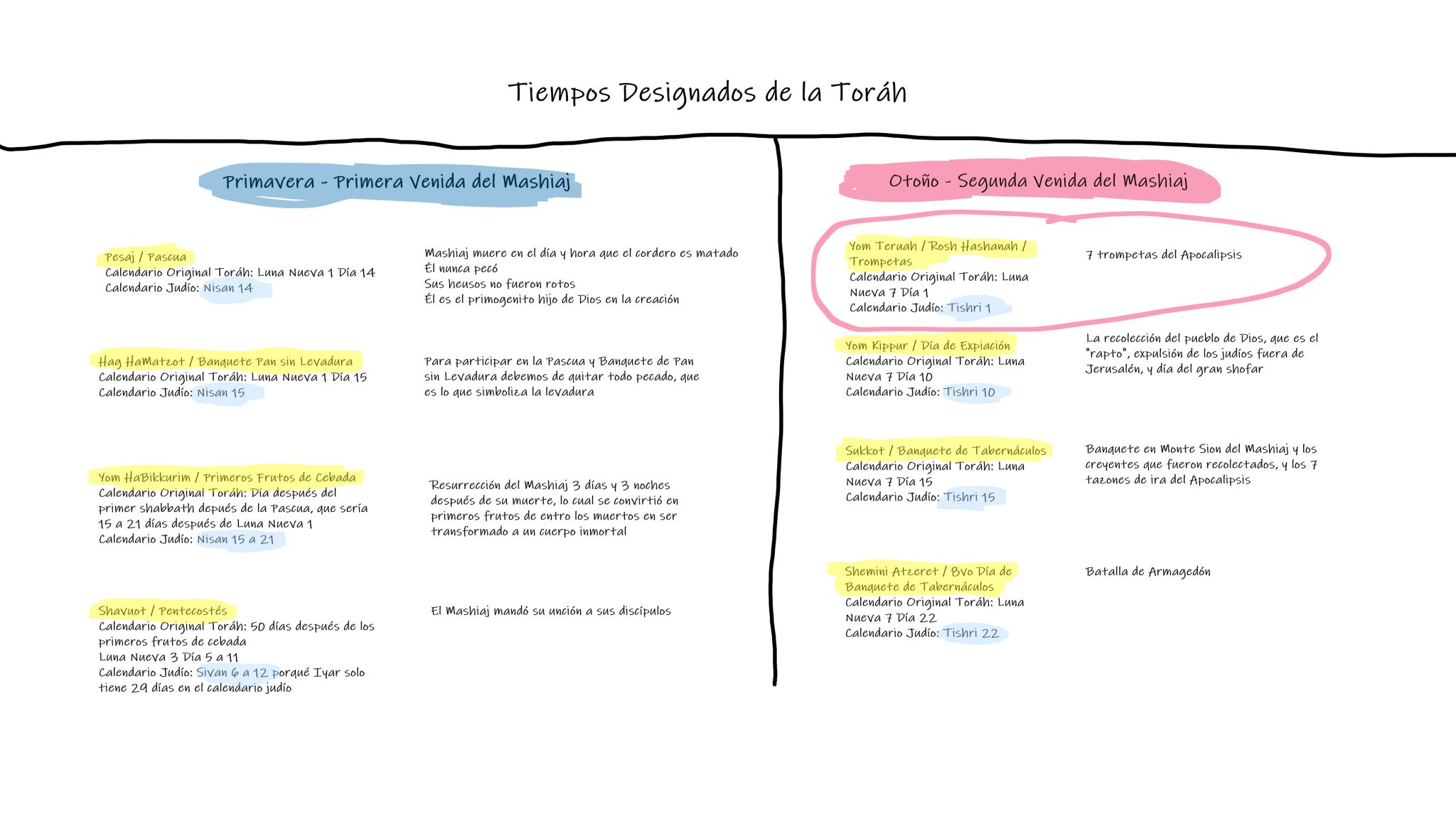 Tiempos Designados de la Toráh

Primavera - Primera Venida del Mashiaj

Pesaj / Pascua
Calendario Original Toráh: Luna Nueva 1 Día 14
Calendario Judío: Nisan 14

Mashiaj muere en el día y hora que el cordero es matado
Él nunca pecó
Sus heusos no fueron rotos
Él es el primogenito hijo de Dios en la creación

Hag HaMatzot / Banquete Pan sin Levadura
Calendario Original Toráh: Luna Nueva 1 Día 15
Calendario Judío: Nisan 15

Para participar en la Pascua y Banquete de Pan sin Levadura debemos de quitar todo pecado, que es lo que simboliza la levadura

Yom HaBikkurim / Primeros Frutos de Cebada
Calendario Original Toráh: Día después del primer shabbath depués de la Pascua, que sería 15 a 21 días después de Luna Nueva 1
Calendario Judío: Nisan 15 a 21

Resurrección del Mashiaj 3 días y 3 noches después de su muerte, lo cual se convirtió en primeros frutos de entro los muertos en ser transformado a un cuerpo inmortal

Shavuot / Pentecostés
Calendario Original Toráh: 50 días después de los primeros frutos de cebada
Luna Nueva 3 Día 5 a 11
Calendario Judío: Sivan 6 a 12 porqué Iyar solo tiene 29 días en el calendario judío

El Mashiaj mandó su unción a sus discípulos

Otoño - Segunda Venida del Mashiaj

Yom Teruah / Rosh Hashanah / Trompetas
Calendario Original Toráh: Luna Nueva 7 Día 1
Calendario Judío: Tishri 1

7 trompetas del Apocalipsis

Yom Kippur / Día de Expiación
Calendario Original Toráh: Luna Nueva 7 Día 10
Calendario Judío: Tishri 10

La recolección del pueblo de Dios, que es el "rapto", expulsión de los judíos fuera de Jerusalén, y día del gran shofar

Sukkot / Banquete de Tabernáculos
Calendario Original Toráh: Luna Nueva 7 Día 15
Calendario Judío: Tishri 15

Banquete en Monte Sion del Mashiaj y los creyentes que fueron recolectados, y los 7 tazones de ira del Apocalipsis

Shemini Atzeret / 8vo Día de Banquete de Tabernáculos
Calendario Original Toráh: Luna Nueva 7 Día 22
Calendario Judío: Tishri 22

Batalla de Armagedón